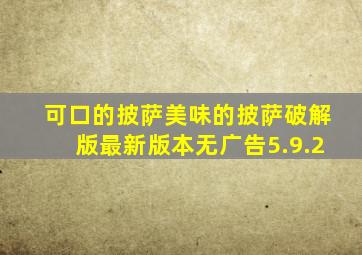 可口的披萨美味的披萨破解版最新版本无广告5.9.2